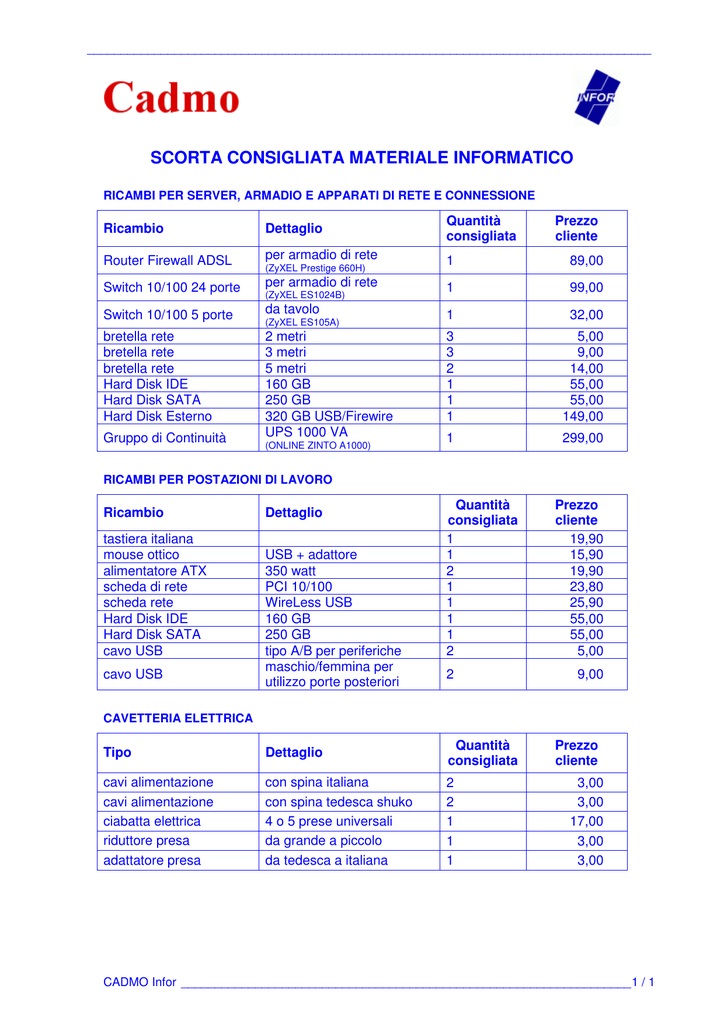 Cadmo

INFOR

SCORTA CONSIGLIATA MATERIALE INFORMATICO

RICAMBI PER SERVER, ARMADIO E APPARATI DI RETE E CONNESSIONE

| Ricambio | Dettaglio | Quantità consigliata | Prezzo cliente |
|---|---|---|---|
| Router Firewall ADSL | per armadio di rete (ZyXEL Prestige 660H) | 1 | 89,00 |
| Switch 10/100 24 porte | per armadio di rete (ZyXEL ES1024B) | 1 | 99,00 |
| Switch 10/100 5 porte | da tavolo (ZyXEL ES105A) | 1 | 32,00 |
| bretella rete | 2 metri | 3 | 5,00 |
| bretella rete | 3 metri | 3 | 9,00 |
| bretella rete | 5 metri | 2 | 14,00 |
| Hard Disk IDE | 160 GB | 1 | 55,00 |
| Hard Disk SATA | 250 GB | 1 | 55,00 |
| Hard Disk Esterno | 320 GB USB/Firewire | 1 | 149,00 |
| Gruppo di Continuità | UPS 1000 VA (ONLINE ZINTO A1000) | 1 | 299,00 |

RICAMBI PER POSTAZIONI DI LAVORO

| Ricambio | Dettaglio | Quantità consigliata | Prezzo cliente |
|---|---|---|---|
| tastiera italiana | | 1 | 19,90 |
| mouse ottico | USB + adattore | 1 | 15,90 |
| alimentatore ATX | 350 watt | 2 | 19,90 |
| scheda di rete | PCI 10/100 | 1 | 23,80 |
| scheda rete | WireLess USB | 1 | 25,90 |
| Hard Disk IDE | 160 GB | 1 | 55,00 |
| Hard Disk SATA | 250 GB | 1 | 55,00 |
| cavo USB | tipo A/B per periferiche | 2 | 5,00 |
| cavo USB | maschio/femmina per utilizzo porte posteriori | 2 | 9,00 |

CAVETTERIA ELETTRICA

| Tipo | Dettaglio | Quantità consigliata | Prezzo cliente |
|---|---|---|---|
| cavi alimentazione | con spina italiana | 2 | 3,00 |
| cavi alimentazione | con spina tedesca shuko | 2 | 3,00 |
| ciabatta elettrica | 4 o 5 prese universali | 1 | 17,00 |
| riduttore presa | da grande a piccolo | 1 | 3,00 |
| adattatore presa | da tedesca a italiana | 1 | 3,00 |

CADMO Infor 1 / 1